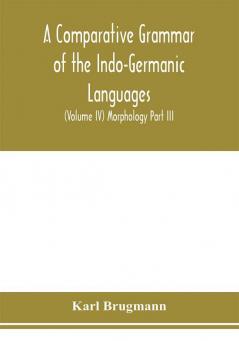 A Comparative Grammar of the Indo-Germanic Languages

(Volume IV) Morphology Part III

Karl Brugmann